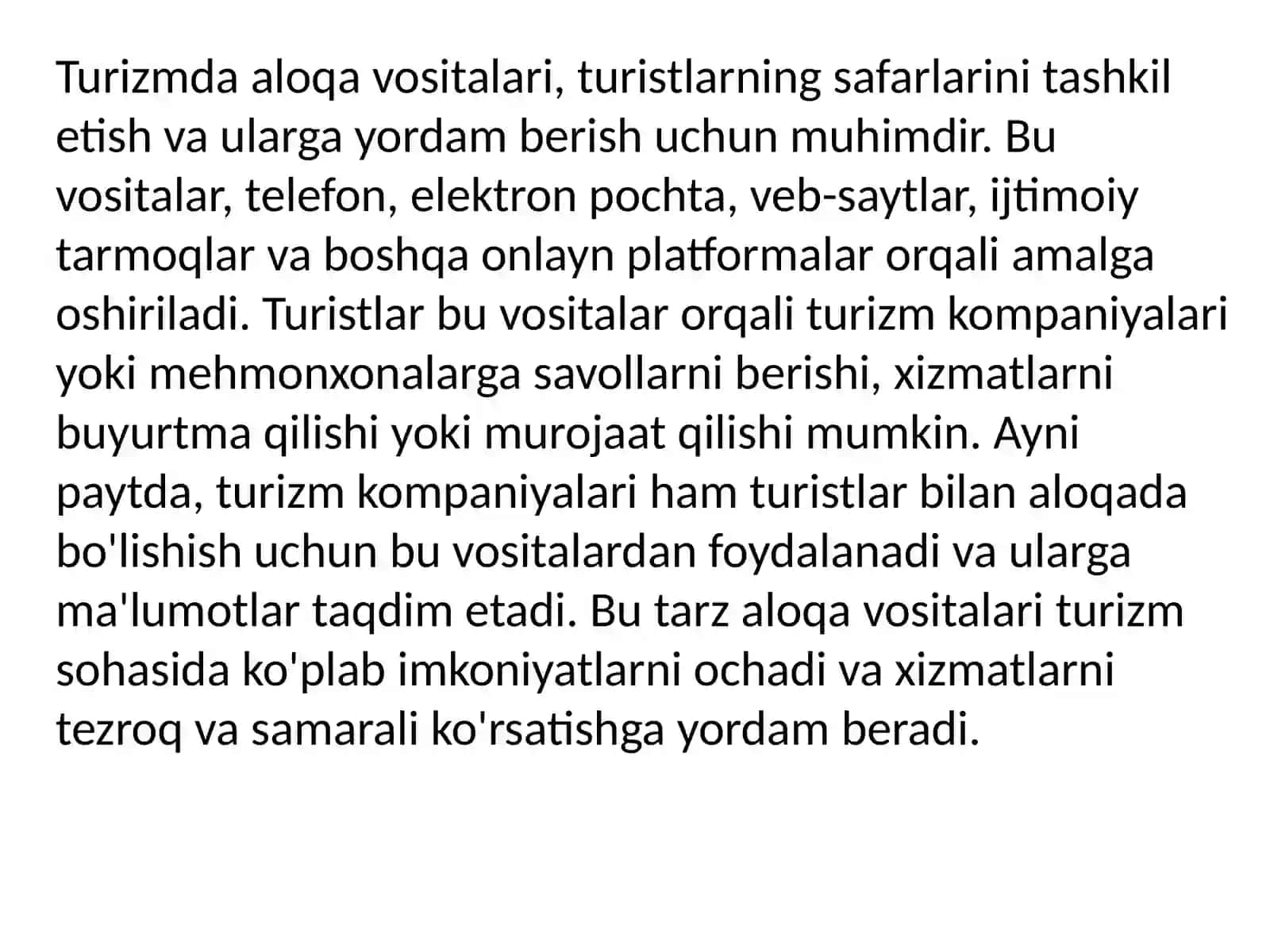 Turizmda aloqa vositalari, turistlarning safarlarini tashkil etish va ularga yordam berish uchun muhimdir. Bu vositalar, telefon, elektron pochta, veb-saytlar, ijtimoiy tarmoqlar va boshqa onlayn platformalar orqali amalga oshiriladi. Turistlar bu vositalar orqali turizm kompaniyalari yoki mehmonxonalarga savollarni berishi, xizmatlarni buyurtma qilishi yoki murojaat qilishi mumkin. Ayni paytda, turizm kompaniyalari ham turistlar bilan aloqada bo'lishish uchun bu vositalardan foydalanadi va ularga ma'lumotlar taqdim etadi. Bu tarz aloqa vositalari turizm sohasida ko'plab imkoniyatlarni ochadi va xizmatlarni tezroq va samarali ko'rsatishga yordam beradi.